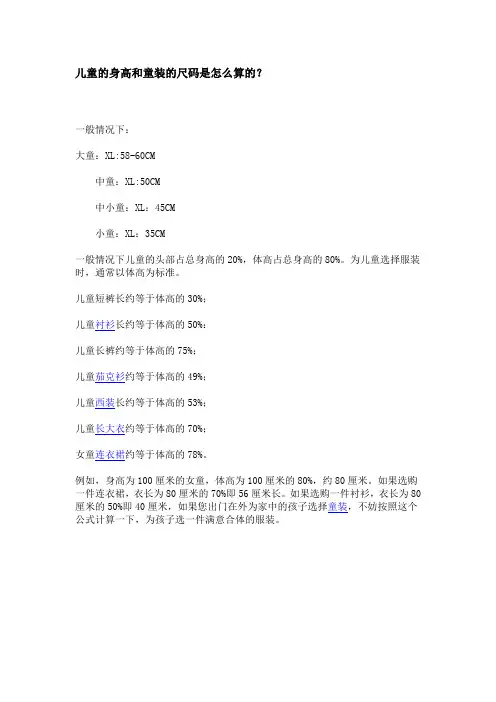 儿童的身高和童装的尺码是怎么算的？

一般情况下：

大童：XL:58-60CM

中童：XL:50CM

中小童：XL：45CM

小童：XL：35CM

一般情况下儿童的头部占总身高的 20%，体高占总身高的 80%。为儿童选择服装时，通常以体高为标准。

儿童短裤长约等于体高的 30%；

儿童衬衫长约等于体高的 50%；

儿童长裤约等于体高的 75%；

儿童茄克衫约等于体高的 49%；

儿童西装长约等于体高的 53%；

儿童长大衣约等于体高的 70%；

女童连衣裙约等于体高的 78%。

例如，身高为 100 厘米的女童，体高为 100 厘米的 80%，约 80 厘米。如果选购一件连衣裙，衣长为 80 厘米的 70%即 56 厘米长。如果选购一件衬衫，衣长为 80 厘米的 50%即 40 厘米，如果您出门在外为家中的孩子选择童装，不妨按照这个公式计算一下，为孩子选一件满意合体的服装。